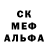 СК
МЕФ
АЛЬФА